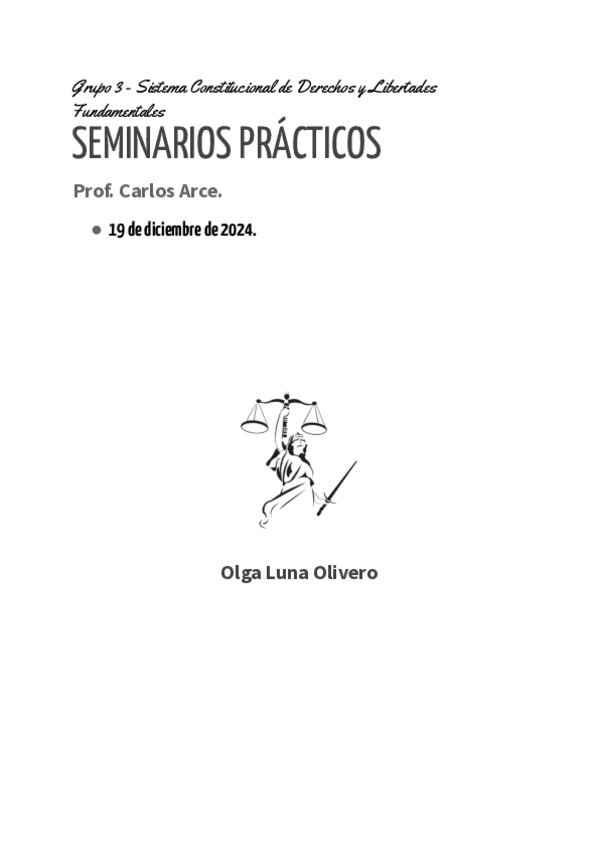 Grupo 3 - Sistema Constitucional de Derechos y Libertades Fundamentales

SEMINARIOS PRÁCTICOS

Prof. Carlos Arce.

• 19 de diciembre de 2024.

Olga Luna Olivero